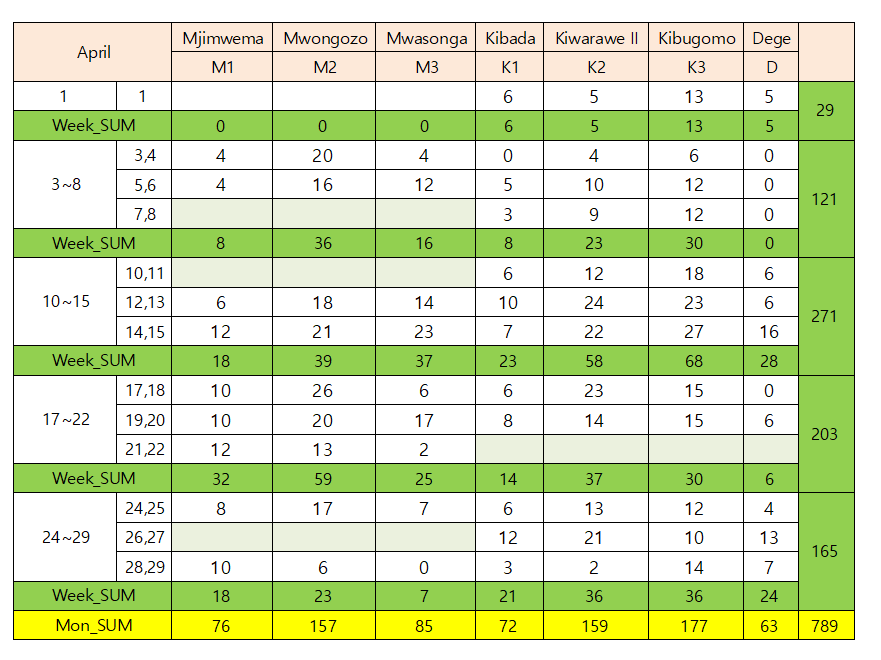 | April | | Mjimwema | Mwongozo | Mwasonga | Kibada | Kiwarawe II | Kibugomo | Dege | |
|---|---|---|---|---|---|---|---|---|---|
| | | M1 | M2 | M3 | K1 | K2 | K3 | D | |
| 1 | 1 | | | | 6 | 5 | 13 | 5 | 29 |
| Week_SUM | | 0 | 0 | 0 | 6 | 5 | 13 | 5 | |
| 3~8 | 3,4 | 4 | 20 | 4 | 0 | 4 | 6 | 0 | 121 |
| | 5,6 | 4 | 16 | 12 | 5 | 10 | 12 | 0 | |
| | 7,8 | | | | 3 | 9 | 12 | 0 | |
| Week_SUM | | 8 | 36 | 16 | 8 | 23 | 30 | 0 | |
| 10~15 | 10,11 | | | | 6 | 12 | 18 | 6 | 271 |
| | 12,13 | 6 | 18 | 14 | 10 | 24 | 23 | 6 | |
| | 14,15 | 12 | 21 | 23 | 7 | 22 | 27 | 16 | |
| Week_SUM | | 18 | 39 | 37 | 23 | 58 | 68 | 28 | |
| 17~22 | 17,18 | 10 | 26 | 6 | 6 | 23 | 15 | 0 | 203 |
| | 19,20 | 10 | 20 | 17 | 8 | 14 | 15 | 6 | |
| | 21,22 | 12 | 13 | 2 | | | | | |
| Week_SUM | | 32 | 59 | 25 | 14 | 37 | 30 | 6 | |
| 24~29 | 24,25 | 8 | 17 | 7 | 6 | 13 | 12 | 4 | 165 |
| | 26,27 | | | | 12 | 21 | 10 | 13 | |
| | 28,29 | 10 | 6 | 0 | 3 | 2 | 14 | 7 | |
| Week_SUM | | 18 | 23 | 7 | 21 | 36 | 36 | 24 | |
| Mon_SUM | | 76 | 157 | 85 | 72 | 159 | 177 | 63 | 789 |